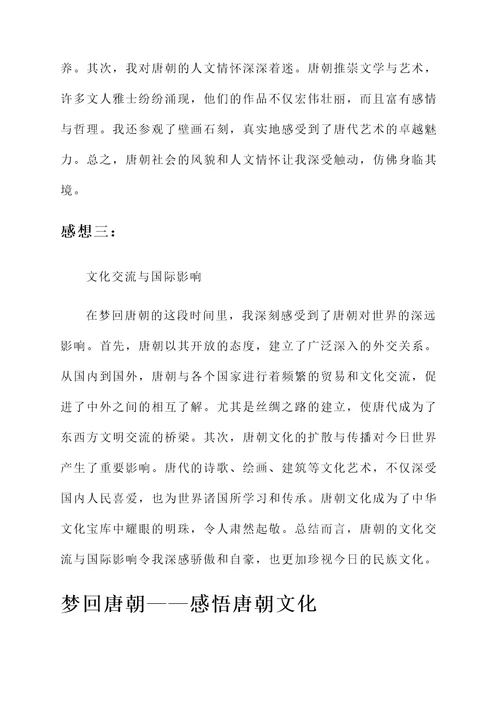 养。其次，我对唐朝的人文情怀深深着迷。唐朝推崇文学与艺术，许多文人雅士纷纷涌现，他们的作品不仅宏伟壮丽，而且富有感情与哲理。我还参观了壁画石刻，真实地感受到了唐代艺术的卓越魅力。总之，唐朝社会的风貌和人文情怀让我深受触动，仿佛身临其境。

感想三：

文化交流与国际影响

在梦回唐朝的这段时间里，我深刻感受到了唐朝对世界的深远影响。首先，唐朝以其开放的态度，建立了广泛深入的外交关系。从国内到国外，唐朝与各个国家进行着频繁的贸易和文化交流，促进了中外之间的相互了解。尤其是丝绸之路的建立，使唐代成为了东西方文明交流的桥梁。其次，唐朝文化的扩散与传播对今日世界产生了重要影响。唐代的诗歌、绘画、建筑等文化艺术，不仅深受国内人民喜爱，也为世界诸国所学习和传承。唐朝文化成为了中华文化宝库中耀眼的明珠，令人肃然起敬。总结而言，唐朝的文化交流与国际影响令我深感骄傲和自豪，也更加珍视今日的民族文化。

梦回唐朝——感悟唐朝文化